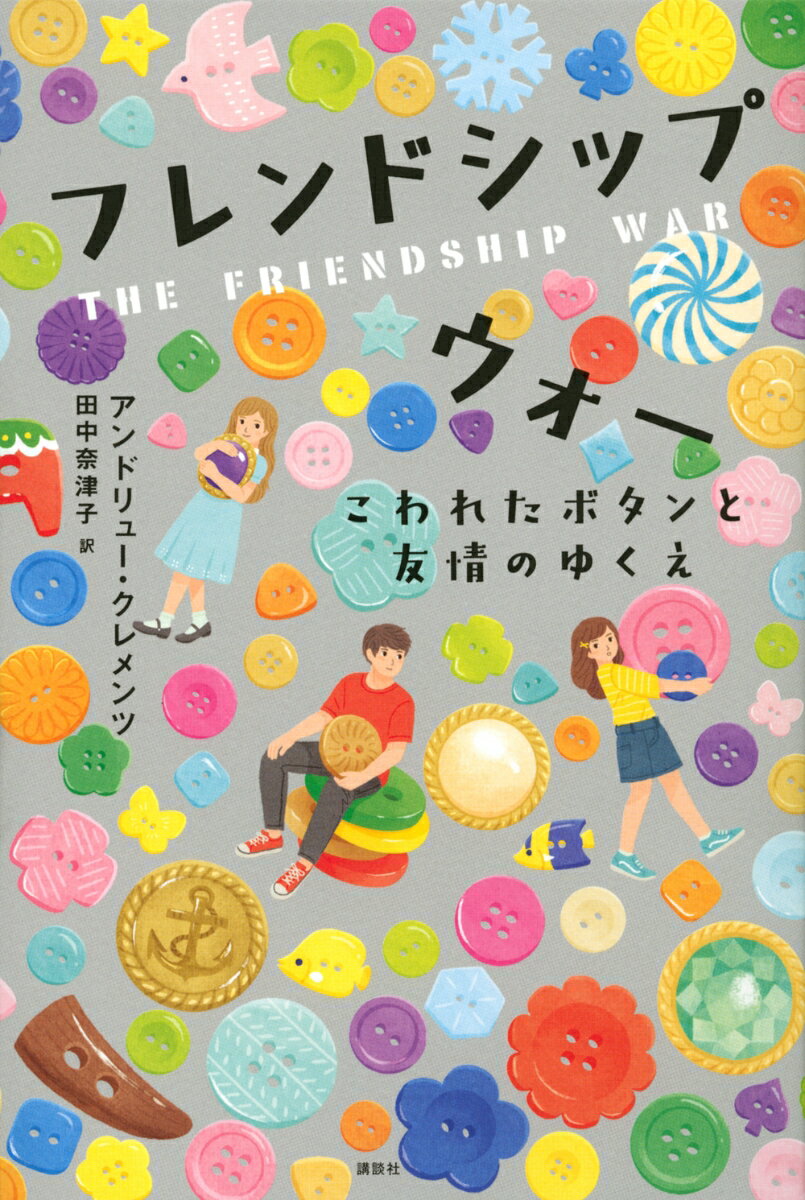 フレンドシップ
THE FRIENDSHIP WAR
ウォー

こわれたボタンと
友情のゆくえ

アンドリュー・クレメンツ
田中奈津子 訳

講談社